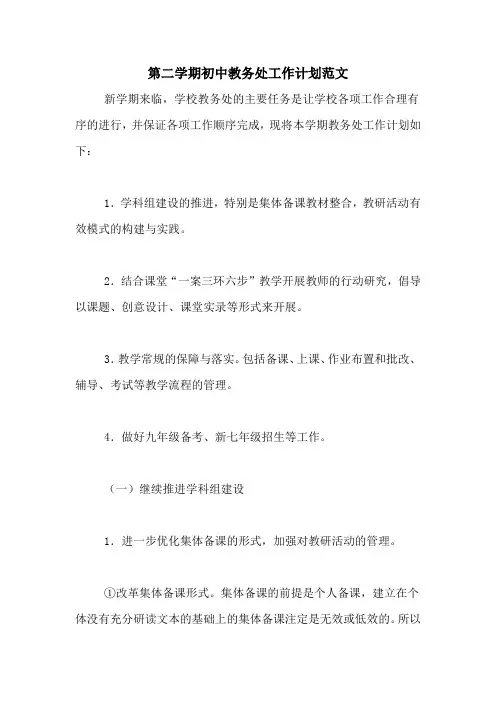 第二学期初中教务处工作计划范文

新学期来临，学校教务处的主要任务是让学校各项工作合理有序的进行，并保证各项工作顺序完成，现将本学期教务处工作计划如下：

1．学科组建设的推进，特别是集体备课教材整合，教研活动有效模式的构建与实践。

2．结合课堂“一案三环六步”教学开展教师的行动研究，倡导以课题、创意设计、课堂实录等形式来开展。

3．教学常规的保障与落实。包括备课、上课、作业布置和批改、辅导、考试等教学流程的管理。

4．做好九年级备考、新七年级招生等工作。

（一）继续推进学科组建设

1．进一步优化集体备课的形式，加强对教研活动的管理。

①改革集体备课形式。集体备课的前提是个人备课，建立在个体没有充分研读文本的基础上的集体备课注定是无效或低效的。所以